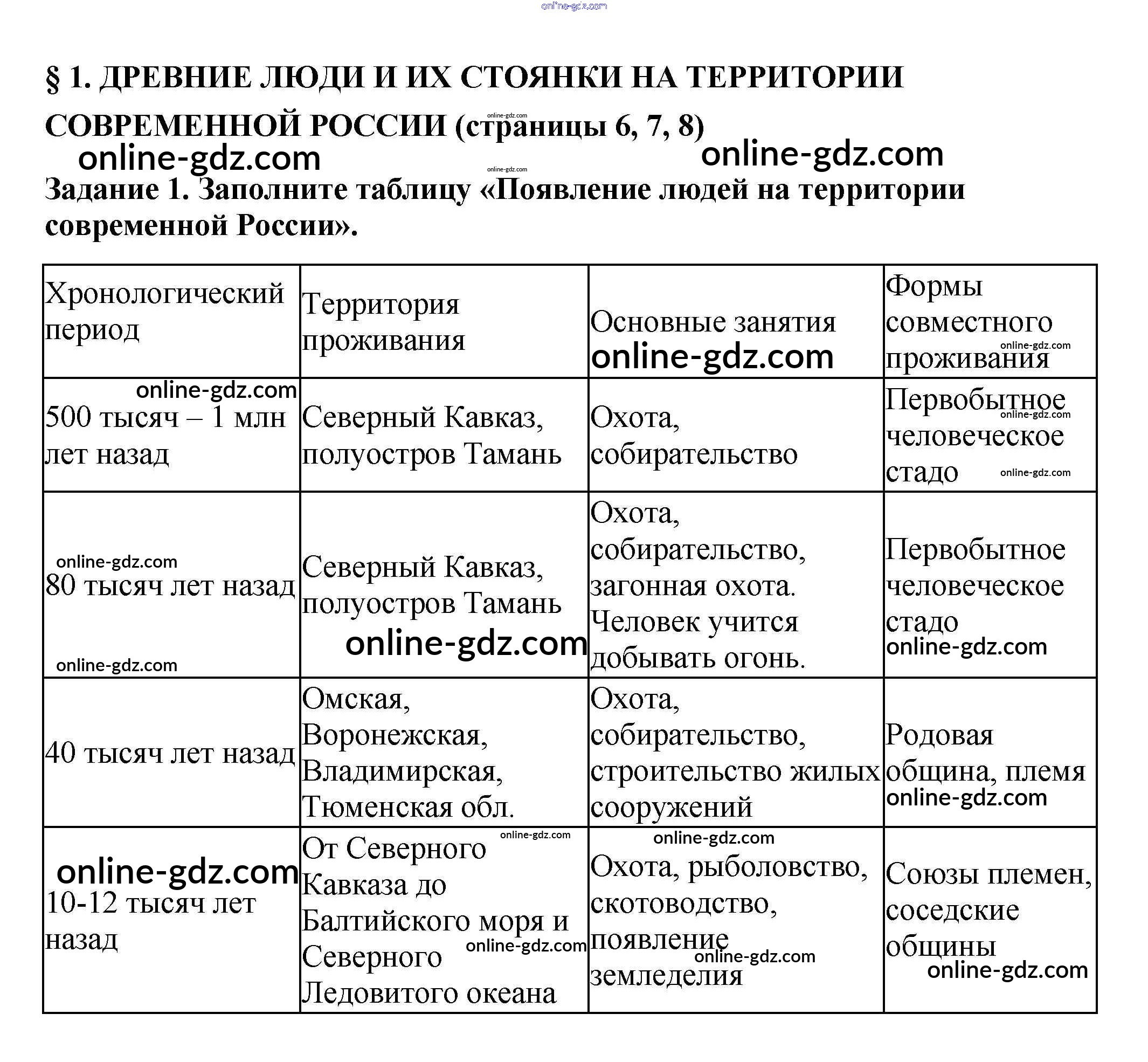 online-gdz.com

§ 1. ДРЕВНИЕ ЛЮДИ И ИХ СТОЯНКИ НА ТЕРРИТОРИИ СОВРЕМЕННОЙ РОССИИ (страницы 6, 7, 8)

online-gdz.com online-gdz.com online-gdz.com online-gdz.com

Задание 1. Заполните таблицу «Появление людей на территории современной России».

| Хронологический период | Территория проживания | Основные занятия online-gdz.com | Формы совместного проживания online-gdz.com |
|---|---|---|---|
| online-gdz.com 500 тысяч – 1 млн лет назад | Северный Кавказ, полуостров Тамань | Охота, собирательство | Первобытное online-gdz.com человеческое стадо online-gdz.com |
| online-gdz.com 80 тысяч лет назад online-gdz.com | Северный Кавказ, полуостров Тамань online-gdz.com | Охота, собирательство, загонная охота. Человек учится добывать огонь. | Первобытное человеческое стадо online-gdz.com |
| 40 тысяч лет назад | Омская, Воронежская, Владимирская, Тюменская обл. | Охота, собирательство, строительство жилых сооружений | Родовая община, племя online-gdz.com |
| online-gdz.com 10-12 тысяч лет назад | От Северного online-gdz.com Кавказа до Балтийского моря и Северного online-gdz.com Ледовитого океана | online-gdz.com Охота, рыболовство, скотоводство, появление online-gdz.com земледелия | Союзы племен, соседские общины online-gdz.com |